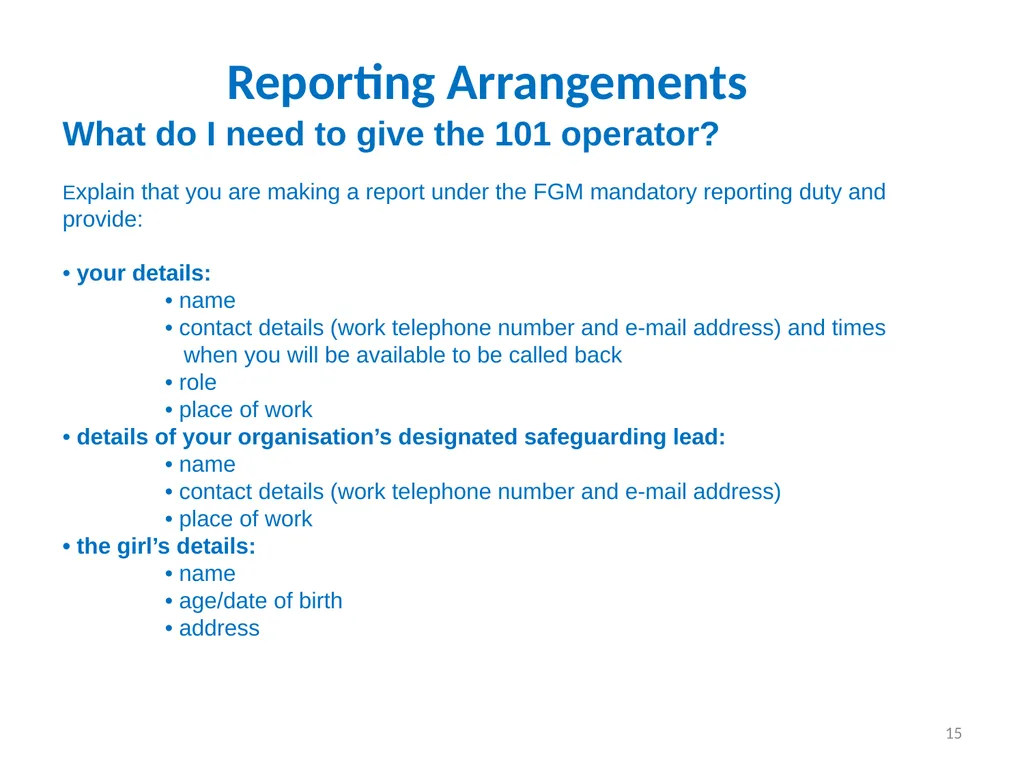 Reporting Arrangements

What do I need to give the 101 operator?

Explain that you are making a report under the FGM mandatory reporting duty and provide:

• your details:
• name
• contact details (work telephone number and e-mail address) and times when you will be available to be called back
• role
• place of work
• details of your organisation's designated safeguarding lead:
• name
• contact details (work telephone number and e-mail address)
• place of work
• the girl's details:
• name
• age/date of birth
• address

15